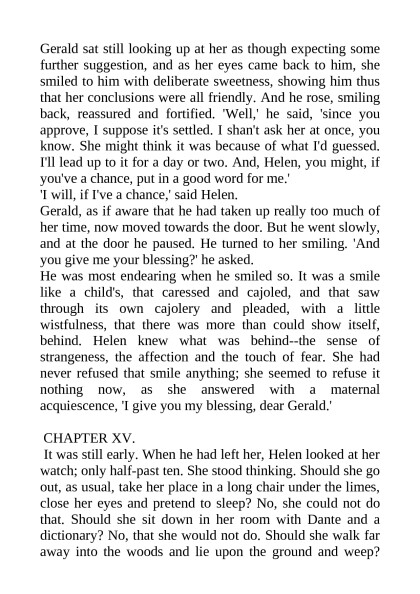 Gerald sat still looking up at her as though expecting some further suggestion, and as her eyes came back to him, she smiled to him with deliberate sweetness, showing him thus that her conclusions were all friendly. And he rose, smiling back, reassured and fortified. 'Well,' he said, 'since you approve, I suppose it's settled. I shan't ask her at once, you know. She might think it was because of what I'd guessed. I'll lead up to it for a day or two. And, Helen, you might, if you've a chance, put in a good word for me.'
'I will, if I've a chance,' said Helen.
Gerald, as if aware that he had taken up really too much of her time, now moved towards the door. But he went slowly, and at the door he paused. He turned to her smiling. 'And you give me your blessing?' he asked.
He was most endearing when he smiled so. It was a smile like a child's, that caressed and cajoled, and that saw through its own cajolery and pleaded, with a little wistfulness, that there was more than could show itself, behind. Helen knew what was behind--the sense of strangeness, the affection and the touch of fear. She had never refused that smile anything; she seemed to refuse it nothing now, as she answered with a maternal acquiescence, 'I give you my blessing, dear Gerald.'

CHAPTER XV.
It was still early. When he had left her, Helen looked at her watch; only half-past ten. She stood thinking. Should she go out, as usual, take her place in a long chair under the limes, close her eyes and pretend to sleep? No, she could not do that. Should she sit down in her room with Dante and a dictionary? No, that she would not do. Should she walk far away into the woods and lie upon the ground and weep?